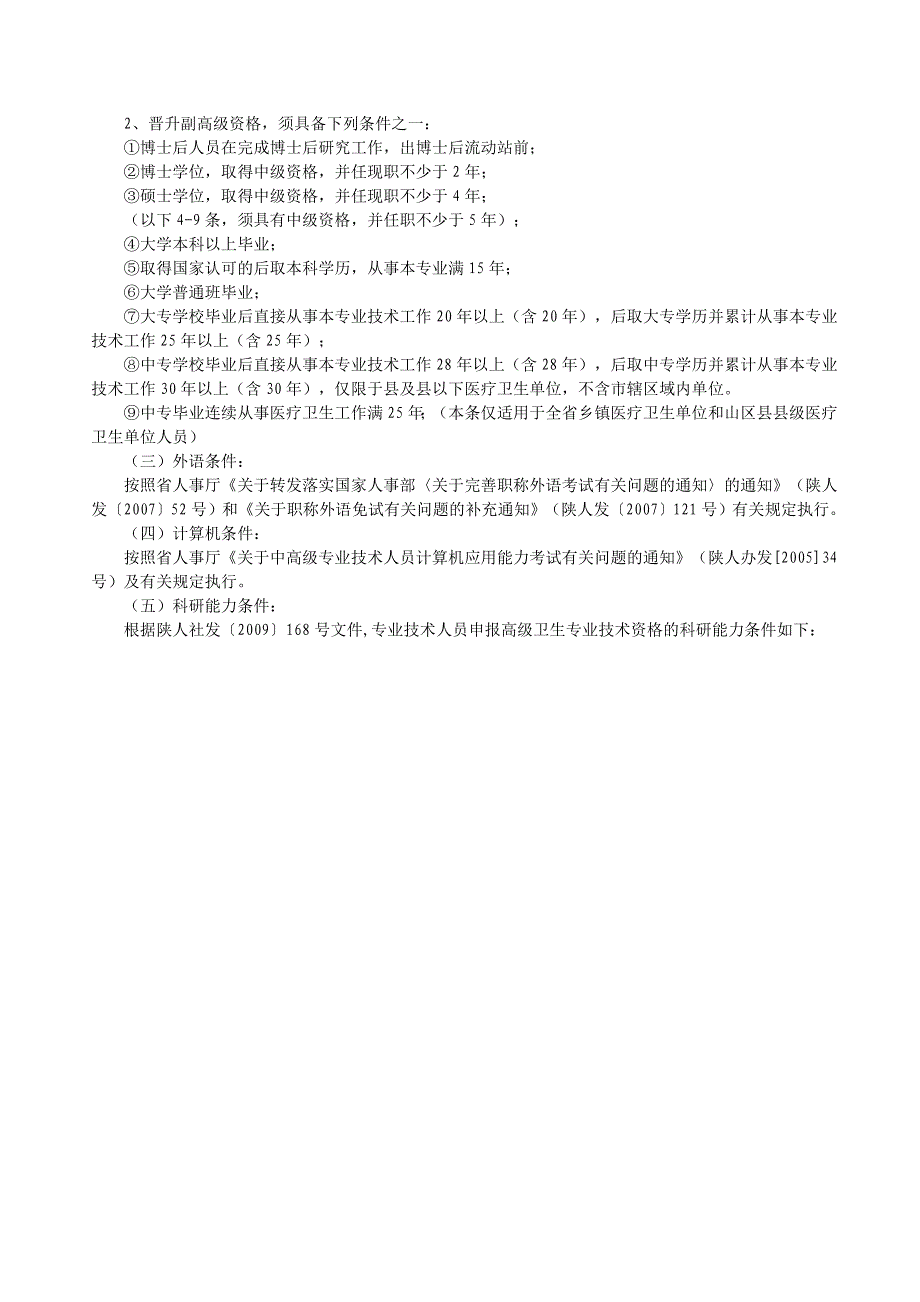 2、晋升副高级资格，须具备下列条件之一：

①博士后人员在完成博士后研究工作，出博士后流动站前；

②博士学位，取得中级资格，并任现职不少于 2 年；

③硕士学位，取得中级资格，并任现职不少于 4 年；

（以下 4-9 条，须具有中级资格，并任职不少于 5 年）；

④大学本科以上毕业；

⑤取得国家认可的后取本科学历，从事本专业满 15 年；

⑥大学普通班毕业；

⑦大专学校毕业后直接从事本专业技术工作 20 年以上（含 20 年），后取大专学历并累计从事本专业技术工作 25 年以上（含 25 年）；

⑧中专学校毕业后直接从事本专业技术工作 28 年以上（含 28 年），后取中专学历并累计从事本专业技术工作 30 年以上（含 30 年），仅限于县及县以下医疗卫生单位，不含市辖区域内单位。

⑨中专毕业连续从事医疗卫生工作满 25 年；（本条仅适用于全省乡镇医疗卫生单位和山区县县级医疗卫生单位人员）

（三）外语条件：

按照省人事厅《关于转发落实国家人事部〈关于完善职称外语考试有关问题的通知〉的通知》（陕人发〔2007〕52 号）和《关于职称外语免试有关问题的补充通知》（陕人发〔2007〕121 号）有关规定执行。

（四）计算机条件：

按照省人事厅《关于中高级专业技术人员计算机应用能力考试有关问题的通知》（陕人办发[2005]34 号）及有关规定执行。

（五）科研能力条件：

根据陕人社发〔2009〕168 号文件，专业技术人员申报高级卫生专业技术资格的科研能力条件如下：